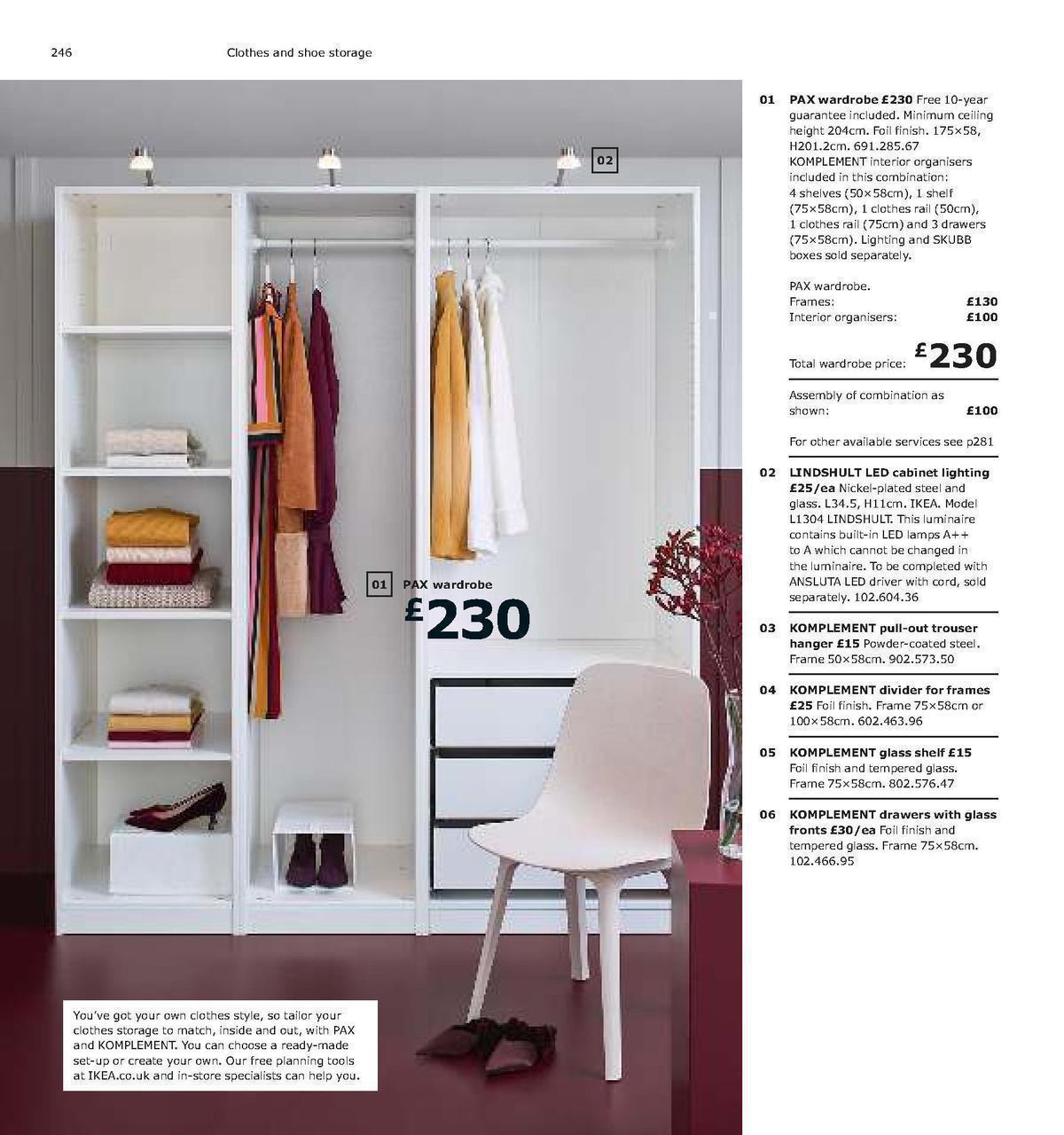 246 Clothes and shoe storage

02

01 PAX wardrobe
£230

You've got your own clothes style, so tailor your clothes storage to match, inside and out, with PAX and KOMPLEMENT. You can choose a ready-made set-up or create your own. Our free planning tools at IKEA.co.uk and in-store specialists can help you.

01 PAX wardrobe £230 Free 10-year guarantee included. Minimum ceiling height 204cm. Foil finish. 175×58, H201.2cm. 691.285.67 KOMPLEMENT interior organisers included in this combination: 4 shelves (50×58cm), 1 shelf (75×58cm), 1 clothes rail (50cm), 1 clothes rail (75cm) and 3 drawers (75×58cm). Lighting and SKUBB boxes sold separately.

PAX wardrobe.
Frames: £130
Interior organisers: £100

Total wardrobe price: £230

Assembly of combination as shown: £100

For other available services see p281

02 LINDSHULT LED cabinet lighting £25/ea Nickel-plated steel and glass. L34.5, H11cm. IKEA. Model L1304 LINDSHULT. This luminaire contains built-in LED lamps A++ to A which cannot be changed in the luminaire. To be completed with ANSLUTA LED driver with cord, sold separately. 102.604.36

03 KOMPLEMENT pull-out trouser hanger £15 Powder-coated steel. Frame 50×58cm. 902.573.50

04 KOMPLEMENT divider for frames £25 Foil finish. Frame 75×58cm or 100×58cm. 602.463.96

05 KOMPLEMENT glass shelf £15 Foil finish and tempered glass. Frame 75×58cm. 802.576.47

06 KOMPLEMENT drawers with glass fronts £30/ea Foil finish and tempered glass. Frame 75×58cm. 102.466.95